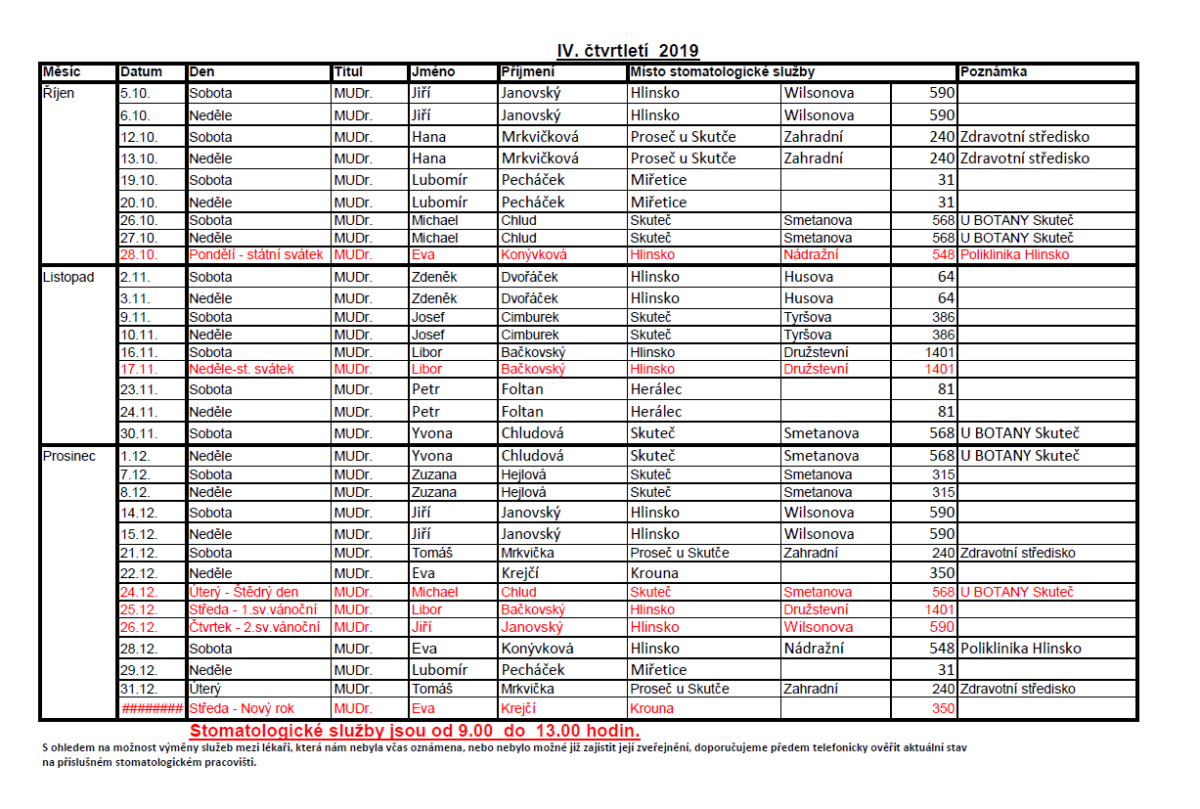 IV. čtvrtletí 2019

| Měsíc | Datum | Den | Titul | Jméno | Příjmení | Místo stomatologické služby | | | Poznámka |
|---|---|---|---|---|---|---|---|---|---|
| Říjen | 5.10. | Sobota | MUDr. | Jiří | Janovský | Hlinsko | Wilsonova | 590 | |
| | 6.10. | Neděle | MUDr. | Jiří | Janovský | Hlinsko | Wilsonova | 590 | |
| | 12.10. | Sobota | MUDr. | Hana | Mrkvičková | Proseč u Skutče | Zahradní | 240 | Zdravotní středisko |
| | 13.10. | Neděle | MUDr. | Hana | Mrkvičková | Proseč u Skutče | Zahradní | 240 | Zdravotní středisko |
| | 19.10. | Sobota | MUDr. | Lubomír | Pecháček | Miřetice | | 31 | |
| | 20.10. | Neděle | MUDr. | Lubomír | Pecháček | Miřetice | | 31 | |
| | 26.10. | Sobota | MUDr. | Michael | Chlud | Skuteč | Smetanova | 568 | U BOTANY Skuteč |
| | 27.10. | Neděle | MUDr. | Michael | Chlud | Skuteč | Smetanova | 568 | U BOTANY Skuteč |
| | 28.10. | Pondělí - státní svátek | MUDr. | Eva | Konývková | Hlinsko | Nádražní | 548 | Poliklinika Hlinsko |
| Listopad | 2.11. | Sobota | MUDr. | Zdeněk | Dvořáček | Hlinsko | Husova | 64 | |
| | 3.11. | Neděle | MUDr. | Zdeněk | Dvořáček | Hlinsko | Husova | 64 | |
| | 9.11. | Sobota | MUDr. | Josef | Cimburek | Skuteč | Tyršova | 386 | |
| | 10.11. | Neděle | MUDr. | Josef | Cimburek | Skuteč | Tyršova | 386 | |
| | 16.11. | Sobota | MUDr. | Libor | Bačkovský | Hlinsko | Družstevní | 1401 | |
| | 17.11. | Neděle-st. svátek | MUDr. | Libor | Bačkovský | Hlinsko | Družstevní | 1401 | |
| | 23.11. | Sobota | MUDr. | Petr | Foltan | Herálec | | 81 | |
| | 24.11. | Neděle | MUDr. | Petr | Foltan | Herálec | | 81 | |
| | 30.11. | Sobota | MUDr. | Yvona | Chludová | Skuteč | Smetanova | 568 | U BOTANY Skuteč |
| Prosinec | 1.12. | Neděle | MUDr. | Yvona | Chludová | Skuteč | Smetanova | 568 | U BOTANY Skuteč |
| | 7.12. | Sobota | MUDr. | Zuzana | Hejlová | Skuteč | Smetanova | 315 | |
| | 8.12. | Neděle | MUDr. | Zuzana | Hejlová | Skuteč | Smetanova | 315 | |
| | 14.12. | Sobota | MUDr. | Jiří | Janovský | Hlinsko | Wilsonova | 590 | |
| | 15.12. | Neděle | MUDr. | Jiří | Janovský | Hlinsko | Wilsonova | 590 | |
| | 21.12. | Sobota | MUDr. | Tomáš | Mrkvička | Proseč u Skutče | Zahradní | 240 | Zdravotní středisko |
| | 22.12. | Neděle | MUDr. | Eva | Krejčí | Krouna | | 350 | |
| | 24.12. | Úterý - Štědrý den | MUDr. | Michael | Chlud | Skuteč | Smetanova | 568 | U BOTANY Skuteč |
| | 25.12. | Středa - 1.sv.vánoční | MUDr. | Libor | Bačkovský | Hlinsko | Družstevní | 1401 | |
| | 26.12. | Čtvrtek - 2.sv.vánoční | MUDr. | Jiří | Janovský | Hlinsko | Wilsonova | 590 | |
| | 28.12. | Sobota | MUDr. | Eva | Konývková | Hlinsko | Nádražní | 548 | Poliklinika Hlinsko |
| | 29.12. | Neděle | MUDr. | Lubomír | Pecháček | Miřetice | | 31 | |
| | 31.12. | Úterý | MUDr. | Tomáš | Mrkvička | Proseč u Skutče | Zahradní | 240 | Zdravotní středisko |
| | ######## | Středa - Nový rok | MUDr. | Eva | Krejčí | Krouna | | 350 | |

Stomatologické služby jsou od 9.00 do 13.00 hodin.

S ohledem na možnost výměny služeb mezi lékaři, která nám nebyla včas oznámena, nebo nebylo možné již zajistit její zveřejnění, doporučujeme předem telefonicky ověřit aktuální stav na příslušném stomatologickém pracovišti.